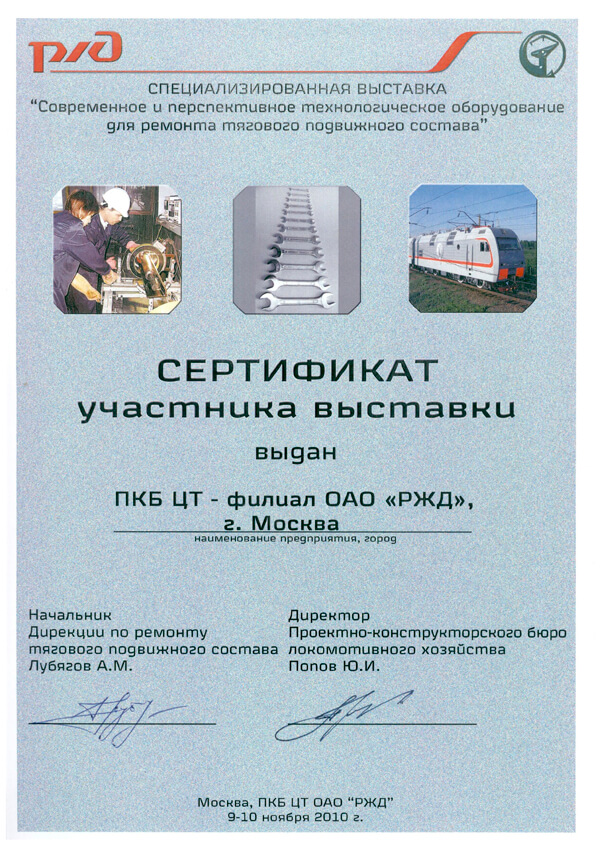 РЖД

СПЕЦИАЛИЗИРОВАННАЯ ВЫСТАВКА
"Современное и перспективное технологическое оборудование для ремонта тягового подвижного состава"

СЕРТИФИКАТ
участника выставки

выдан

ПКБ ЦТ - филиал ОАО «РЖД», г. Москва
наименование предприятия, город

Начальник
Дирекции по ремонту тягового подвижного состава
Лубягов А.М.

Директор
Проектно-конструкторского бюро локомотивного хозяйства
Попов Ю.И.

Москва, ПКБ ЦТ ОАО "РЖД"
9-10 ноября 2010 г.